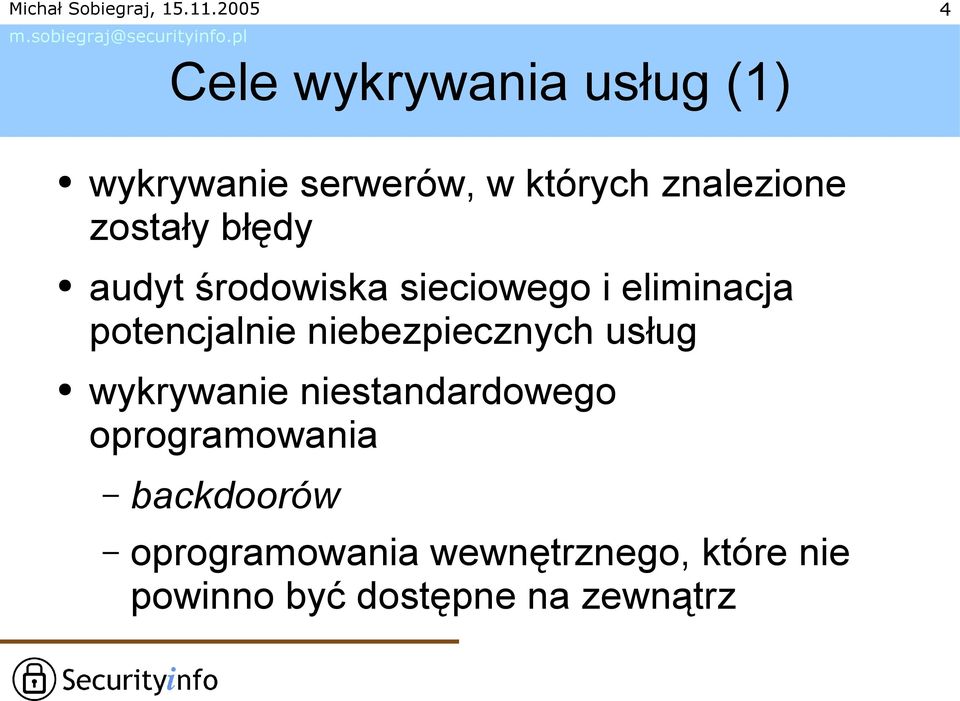 Michał Sobiegraj, 15.11.2005 4
m.sobiegraj@securityinfo.pl

Cele wykrywania usług (1)

• wykrywanie serwerów, w których znalezione zostały błędy
• audyt środowiska sieciowego i eliminacja potencjalnie niebezpiecznych usług
• wykrywanie niestandardowego oprogramowania
– backdoorów
– oprogramowania wewnętrznego, które nie powinno być dostępne na zewnątrz

Securityinfo